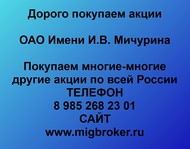 Дорого покупаем акции

ОАО Имени И.В. Мичурина

Покупаем многие-многие другие акции по всей России
ТЕЛЕФОН
8 985 268 23 01
САЙТ
www.migbroker.ru